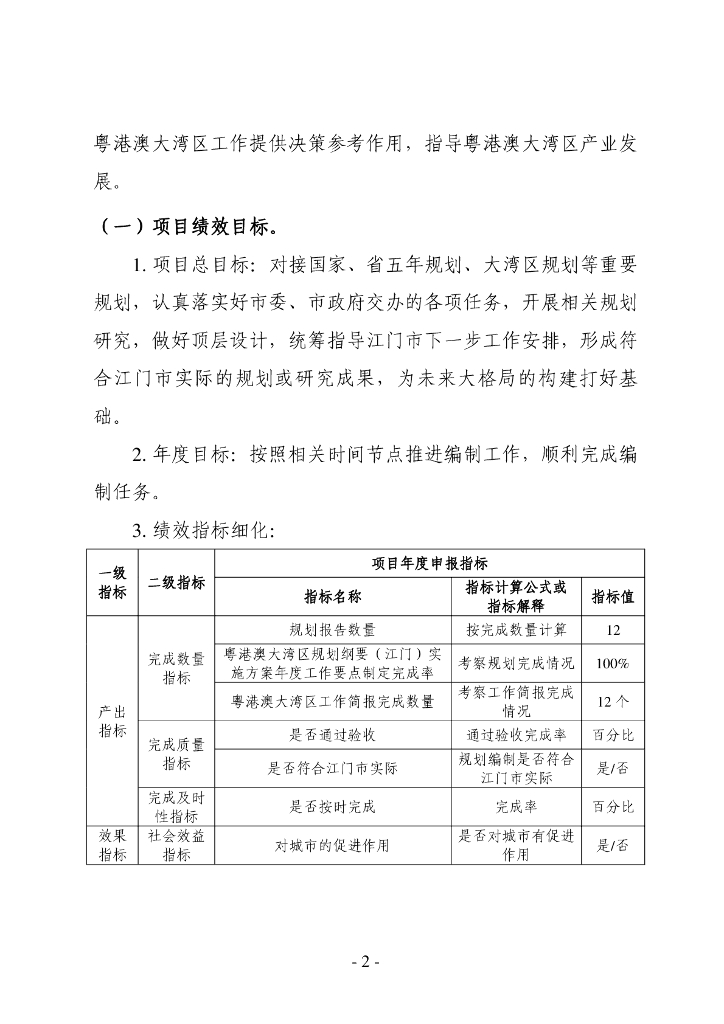 粤港澳大湾区工作提供决策参考作用，指导粤港澳大湾区产业发展。

（一）项目绩效目标。

1. 项目总目标：对接国家、省五年规划、大湾区规划等重要规划，认真落实好市委、市政府交办的各项任务，开展相关规划研究，做好顶层设计，统筹指导江门市下一步工作安排，形成符合江门市实际的规划或研究成果，为未来大格局的构建打好基础。

2. 年度目标：按照相关时间节点推进编制工作，顺利完成编制任务。

3. 绩效指标细化：

| 一级指标 | 二级指标 | 项目年度申报指标 | | |
|---|---|---|---|---|
| | | 指标名称 | 指标计算公式或指标解释 | 指标值 |
| 产出指标 | 完成数量指标 | 规划报告数量 | 按完成数量计算 | 12 |
| | | 粤港澳大湾区规划纲要（江门）实施方案年度工作要点制定完成率 | 考察规划完成情况 | 100% |
| | | 粤港澳大湾区工作简报完成数量 | 考察工作简报完成情况 | 12 个 |
| | 完成质量指标 | 是否通过验收 | 通过验收完成率 | 百分比 |
| | | 是否符合江门市实际 | 规划编制是否符合江门市实际 | 是/否 |
| | 完成及时性指标 | 是否按时完成 | 完成率 | 百分比 |
| 效果指标 | 社会效益指标 | 对城市的促进作用 | 是否对城市有促进作用 | 是/否 |

- 2 -